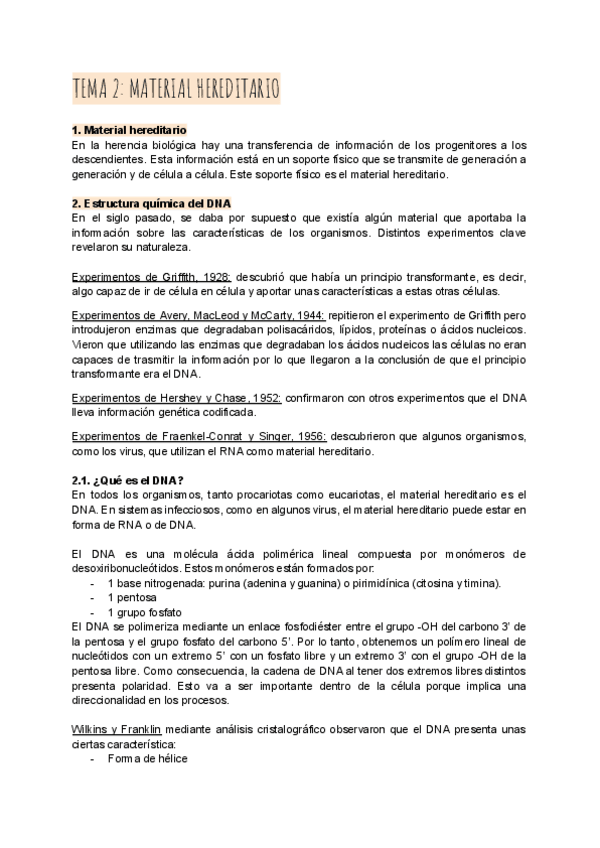 TEMA 2: MATERIAL HEREDITARIO

1. Material hereditario
En la herencia biológica hay una transferencia de información de los progenitores a los descendientes. Esta información está en un soporte físico que se transmite de generación a generación y de célula a célula. Este soporte físico es el material hereditario.

2. Estructura química del DNA
En el siglo pasado, se daba por supuesto que existía algún material que aportaba la información sobre las características de los organismos. Distintos experimentos clave revelaron su naturaleza.

Experimentos de Griffith, 1928: descubrió que había un principio transformante, es decir, algo capaz de ir de célula en célula y aportar unas características a estas otras células.

Experimentos de Avery, MacLeod y McCarty, 1944: repitieron el experimento de Griffith pero introdujeron enzimas que degradaban polisacáridos, lípidos, proteínas o ácidos nucleicos. Vieron que utilizando las enzimas que degradaban los ácidos nucleicos las células no eran capaces de trasmitir la información por lo que llegaron a la conclusión de que el principio transformante era el DNA.

Experimentos de Hershey y Chase, 1952: confirmaron con otros experimentos que el DNA lleva información genética codificada.

Experimentos de Fraenkel-Conrat y Singer, 1956: descubrieron que algunos organismos, como los virus, que utilizan el RNA como material hereditario.

2.1. ¿Qué es el DNA?
En todos los organismos, tanto procariotas como eucariotas, el material hereditario es el DNA. En sistemas infecciosos, como en algunos virus, el material hereditario puede estar en forma de RNA o de DNA.

El DNA es una molécula ácida polimérica lineal compuesta por monómeros de desoxiribonucleótidos. Estos monómeros están formados por:
- 1 base nitrogenada: purina (adenina y guanina) o pirimidínica (citosina y timina).
- 1 pentosa
- 1 grupo fosfato
El DNA se polimeriza mediante un enlace fosfodiéster entre el grupo -OH del carbono 3' de la pentosa y el grupo fosfato del carbono 5'. Por lo tanto, obtenemos un polímero lineal de nucleótidos con un extremo 5' con un fosfato libre y un extremo 3' con el grupo -OH de la pentosa libre. Como consecuencia, la cadena de DNA al tener dos extremos libres distintos presenta polaridad. Esto va a ser importante dentro de la célula porque implica una direccionalidad en los procesos.

Wilkins y Franklin mediante análisis cristalográfico observaron que el DNA presenta unas ciertas característica:
- Forma de hélice